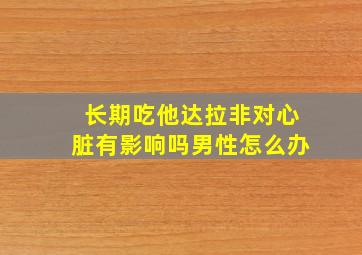 长期吃他达拉非对心脏有影响吗男性怎么办